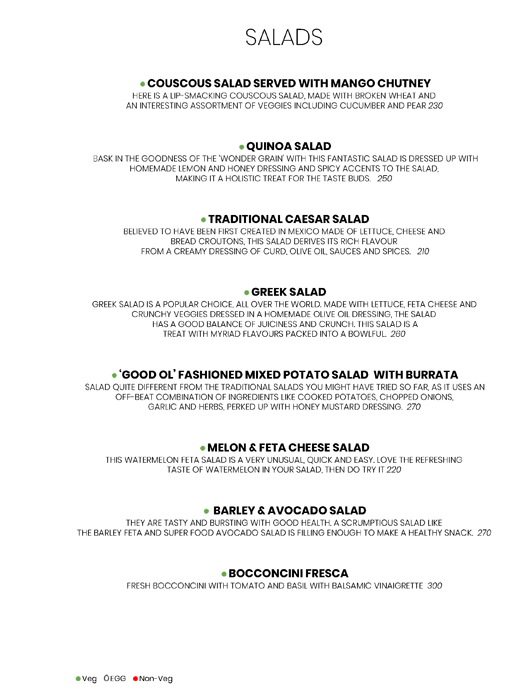 SALADS

COUSCOUS SALAD SERVED WITH MANGO CHUTNEY
HERE IS A LIP-SMACKING COUSCOUS SALAD, MADE WITH BROKEN WHEAT AND AN INTERESTING ASSORTMENT OF VEGGIES INCLUDING CUCUMBER AND PEAR 230

QUINOA SALAD
BASK IN THE GOODNESS OF THE 'WONDER GRAIN' WITH THIS FANTASTIC SALAD IS DRESSED UP WITH HOMEMADE LEMON AND HONEY DRESSING AND SPICY ACCENTS TO THE SALAD, MAKING IT A HOLISTIC TREAT FOR THE TASTE BUDS. 250

TRADITIONAL CAESAR SALAD
BELIEVED TO HAVE BEEN FIRST CREATED IN MEXICO MADE OF LETTUCE, CHEESE AND BREAD CROUTONS, THIS SALAD DERIVES ITS RICH FLAVOUR FROM A CREAMY DRESSING OF CURD, OLIVE OIL, SAUCES AND SPICES. 210

GREEK SALAD
GREEK SALAD IS A POPULAR CHOICE, ALL OVER THE WORLD. MADE WITH LETTUCE, FETA CHEESE AND CRUNCHY VEGGIES DRESSED IN A HOMEMADE OLIVE OIL DRESSING, THE SALAD HAS A GOOD BALANCE OF JUICINESS AND CRUNCH. THIS SALAD IS A TREAT WITH MYRIAD FLAVOURS PACKED INTO A BOWLFUL. 260

'GOOD OL' FASHIONED MIXED POTATO SALAD WITH BURRATA
SALAD QUITE DIFFERENT FROM THE TRADITIONAL SALADS YOU MIGHT HAVE TRIED SO FAR, AS IT USES AN OFF-BEAT COMBINATION OF INGREDIENTS LIKE COOKED POTATOES, CHOPPED ONIONS, GARLIC AND HERBS, PERKED UP WITH HONEY MUSTARD DRESSING. 270

MELON & FETA CHEESE SALAD
THIS WATERMELON FETA SALAD IS A VERY UNUSUAL, QUICK AND EASY. LOVE THE REFRESHING TASTE OF WATERMELON IN YOUR SALAD, THEN DO TRY IT 220

BARLEY & AVOCADO SALAD
THEY ARE TASTY AND BURSTING WITH GOOD HEALTH. A SCRUMPTIOUS SALAD LIKE THE BARLEY FETA AND SUPER FOOD AVOCADO SALAD IS FILLING ENOUGH TO MAKE A HEALTHY SNACK. 270

BOCCONCINI FRESCA
FRESH BOCCONCINI WITH TOMATO AND BASIL WITH BALSAMIC VINAIGRETTE 300

Veg EGG Non-Veg